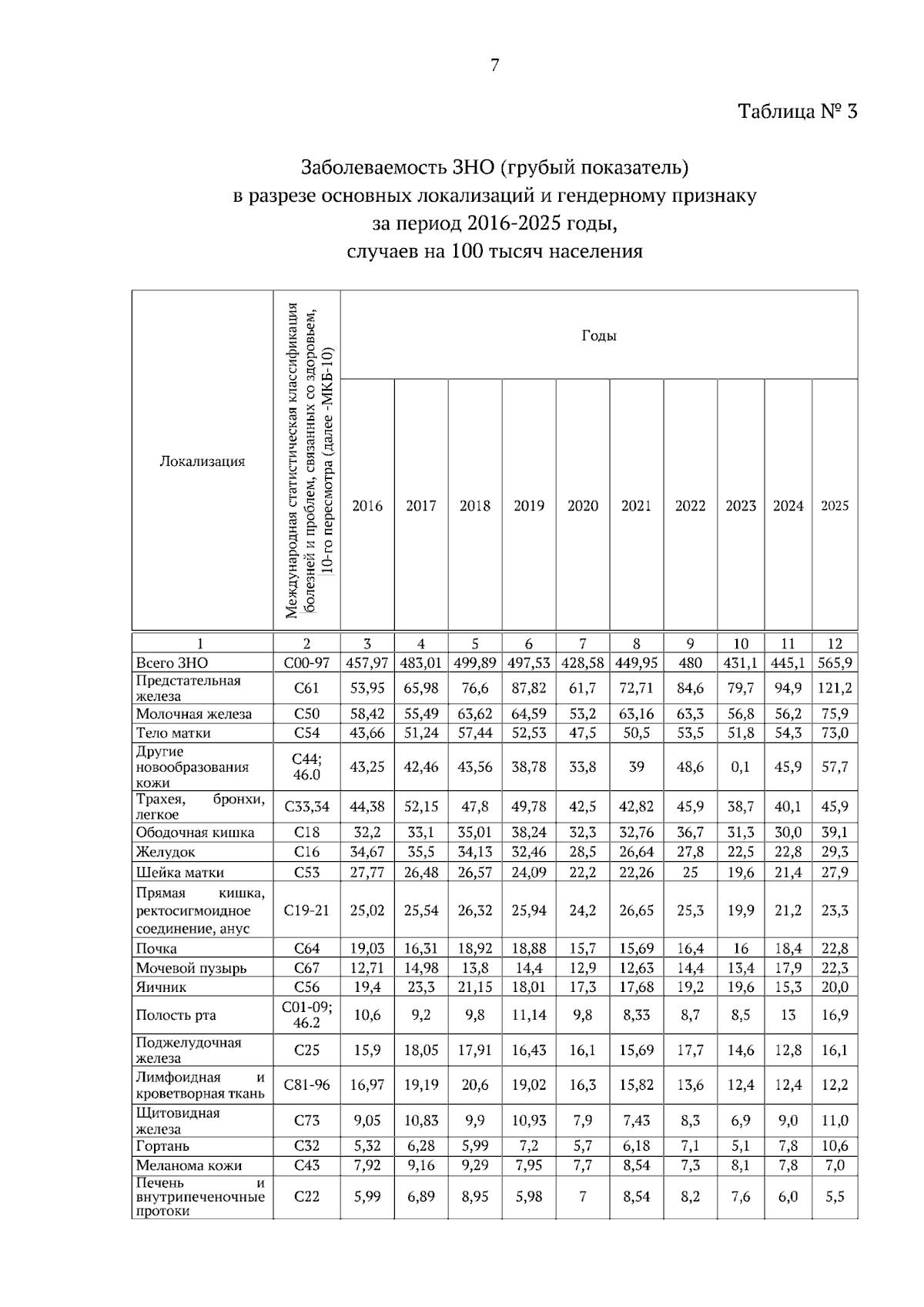 7

Таблица № 3

Заболеваемость ЗНО (грубый показатель)
в разрезе основных локализаций и гендерному признаку
за период 2016-2025 годы,
случаев на 100 тысяч населения

| Локализация | Международная статистическая классификация болезней и проблем, связанных со здоровьем, 10-го пересмотра (далее -МКБ-10) | Годы | | | | | | | | | |
|---|---|---|---|---|---|---|---|---|---|---|---|
| | | 2016 | 2017 | 2018 | 2019 | 2020 | 2021 | 2022 | 2023 | 2024 | 2025 |
| 1 | 2 | 3 | 4 | 5 | 6 | 7 | 8 | 9 | 10 | 11 | 12 |
| Всего ЗНО | С00-97 | 457,97 | 483,01 | 499,89 | 497,53 | 428,58 | 449,95 | 480 | 431,1 | 445,1 | 565,9 |
| Предстательная железа | С61 | 53,95 | 65,98 | 76,6 | 87,82 | 61,7 | 72,71 | 84,6 | 79,7 | 94,9 | 121,2 |
| Молочная железа | С50 | 58,42 | 55,49 | 63,62 | 64,59 | 53,2 | 63,16 | 63,3 | 56,8 | 56,2 | 75,9 |
| Тело матки | С54 | 43,66 | 51,24 | 57,44 | 52,53 | 47,5 | 50,5 | 53,5 | 51,8 | 54,3 | 73,0 |
| Другие новообразования кожи | С44; 46.0 | 43,25 | 42,46 | 43,56 | 38,78 | 33,8 | 39 | 48,6 | 0,1 | 45,9 | 57,7 |
| Трахея, бронхи, легкое | С33,34 | 44,38 | 52,15 | 47,8 | 49,78 | 42,5 | 42,82 | 45,9 | 38,7 | 40,1 | 45,9 |
| Ободочная кишка | С18 | 32,2 | 33,1 | 35,01 | 38,24 | 32,3 | 32,76 | 36,7 | 31,3 | 30,0 | 39,1 |
| Желудок | С16 | 34,67 | 35,5 | 34,13 | 32,46 | 28,5 | 26,64 | 27,8 | 22,5 | 22,8 | 29,3 |
| Шейка матки | С53 | 27,77 | 26,48 | 26,57 | 24,09 | 22,2 | 22,26 | 25 | 19,6 | 21,4 | 27,9 |
| Прямая кишка, ректосигмоидное соединение, анус | С19-21 | 25,02 | 25,54 | 26,32 | 25,94 | 24,2 | 26,65 | 25,3 | 19,9 | 21,2 | 23,3 |
| Почка | С64 | 19,03 | 16,31 | 18,92 | 18,88 | 15,7 | 15,69 | 16,4 | 16 | 18,4 | 22,8 |
| Мочевой пузырь | С67 | 12,71 | 14,98 | 13,8 | 14,4 | 12,9 | 12,63 | 14,4 | 13,4 | 17,9 | 22,3 |
| Яичник | С56 | 19,4 | 23,3 | 21,15 | 18,01 | 17,3 | 17,68 | 19,2 | 19,6 | 15,3 | 20,0 |
| Полость рта | С01-09; 46.2 | 10,6 | 9,2 | 9,8 | 11,14 | 9,8 | 8,33 | 8,7 | 8,5 | 13 | 16,9 |
| Поджелудочная железа | С25 | 15,9 | 18,05 | 17,91 | 16,43 | 16,1 | 15,69 | 17,7 | 14,6 | 12,8 | 16,1 |
| Лимфоидная и кроветворная ткань | С81-96 | 16,97 | 19,19 | 20,6 | 19,02 | 16,3 | 15,82 | 13,6 | 12,4 | 12,4 | 12,2 |
| Щитовидная железа | С73 | 9,05 | 10,83 | 9,9 | 10,93 | 7,9 | 7,43 | 8,3 | 6,9 | 9,0 | 11,0 |
| Гортань | С32 | 5,32 | 6,28 | 5,99 | 7,2 | 5,7 | 6,18 | 7,1 | 5,1 | 7,8 | 10,6 |
| Меланома кожи | С43 | 7,92 | 9,16 | 9,29 | 7,95 | 7,7 | 8,54 | 7,3 | 8,1 | 7,8 | 7,0 |
| Печень и внутрипеченочные протоки | С22 | 5,99 | 6,89 | 8,95 | 5,98 | 7 | 8,54 | 8,2 | 7,6 | 6,0 | 5,5 |